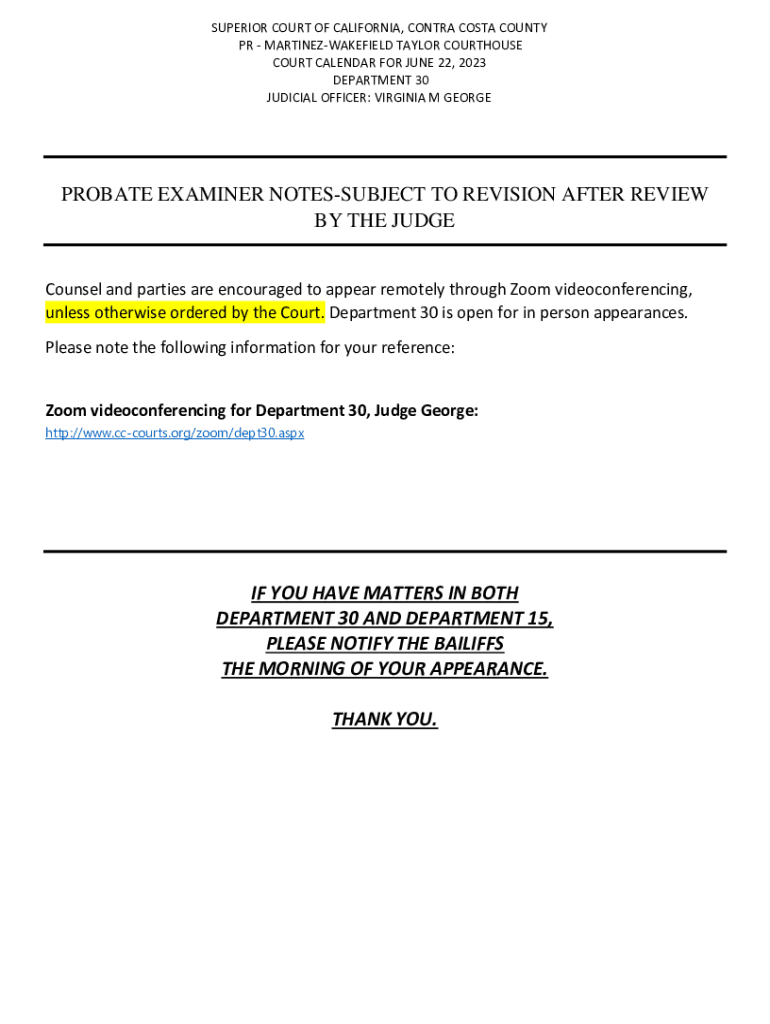 SUPERIOR COURT OF CALIFORNIA, CONTRA COSTA COUNTY
PR - MARTINEZ-WAKEFIELD TAYLOR COURTHOUSE
COURT CALENDAR FOR JUNE 22, 2023
DEPARTMENT 30
JUDICIAL OFFICER: VIRGINIA M GEORGE

PROBATE EXAMINER NOTES-SUBJECT TO REVISION AFTER REVIEW BY THE JUDGE

Counsel and parties are encouraged to appear remotely through Zoom videoconferencing, unless otherwise ordered by the Court. Department 30 is open for in person appearances.

Please note the following information for your reference:

Zoom videoconferencing for Department 30, Judge George:
http://www.cc-courts.org/zoom/dept30.aspx

IF YOU HAVE MATTERS IN BOTH
DEPARTMENT 30 AND DEPARTMENT 15,
PLEASE NOTIFY THE BAILIFFS
THE MORNING OF YOUR APPEARANCE.

THANK YOU.